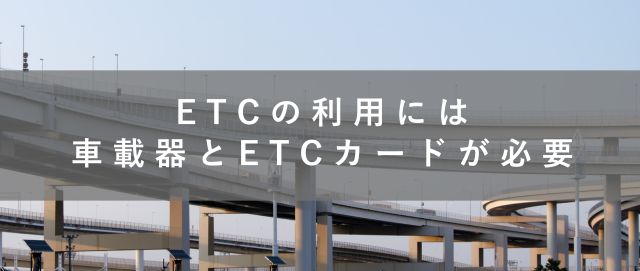 ETCの利用には
車載器とETCカードが必要